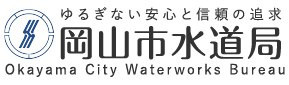 ゆるぎない安心と信頼の追求
岡山市水道局
Okayama City Waterworks Bureau